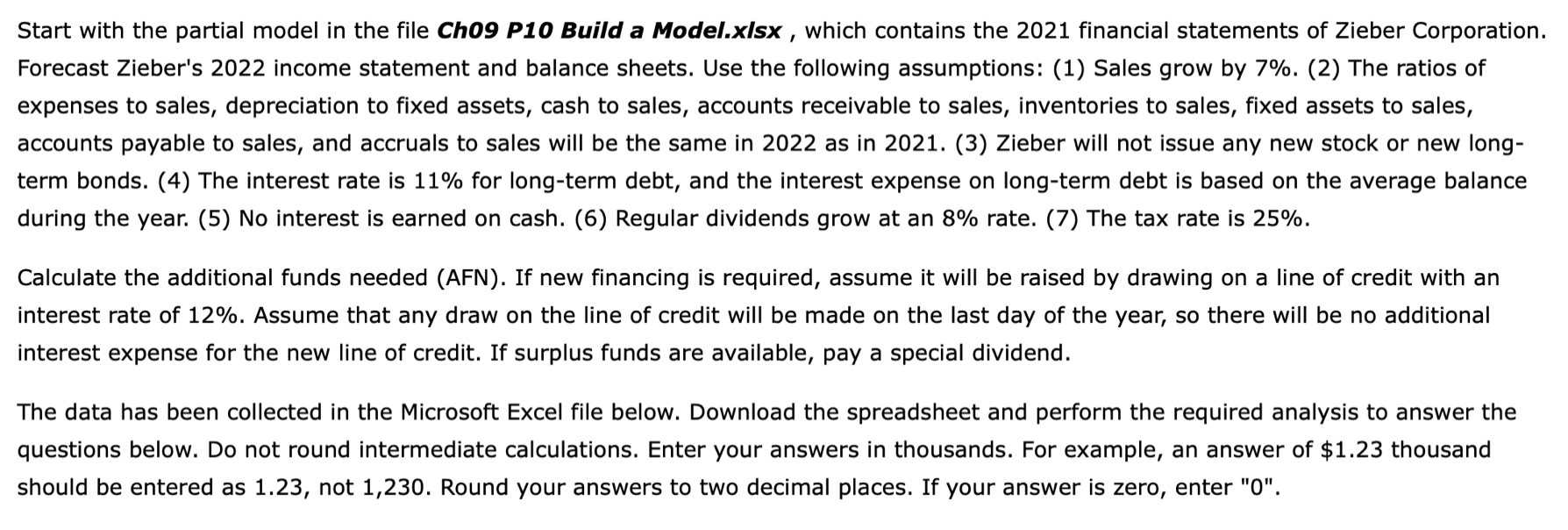 Start with the partial model in the file Ch09 P10 Build a Model.xlsx , which contains the 2021 financial statements of Zieber Corporation. Forecast Zieber's 2022 income statement and balance sheets. Use the following assumptions: (1) Sales grow by 7%. (2) The ratios of expenses to sales, depreciation to fixed assets, cash to sales, accounts receivable to sales, inventories to sales, fixed assets to sales, accounts payable to sales, and accruals to sales will be the same in 2022 as in 2021. (3) Zieber will not issue any new stock or new long-term bonds. (4) The interest rate is 11% for long-term debt, and the interest expense on long-term debt is based on the average balance during the year. (5) No interest is earned on cash. (6) Regular dividends grow at an 8% rate. (7) The tax rate is 25%.

Calculate the additional funds needed (AFN). If new financing is required, assume it will be raised by drawing on a line of credit with an interest rate of 12%. Assume that any draw on the line of credit will be made on the last day of the year, so there will be no additional interest expense for the new line of credit. If surplus funds are available, pay a special dividend.

The data has been collected in the Microsoft Excel file below. Download the spreadsheet and perform the required analysis to answer the questions below. Do not round intermediate calculations. Enter your answers in thousands. For example, an answer of $1.23 thousand should be entered as 1.23, not 1,230. Round your answers to two decimal places. If your answer is zero, enter "0".